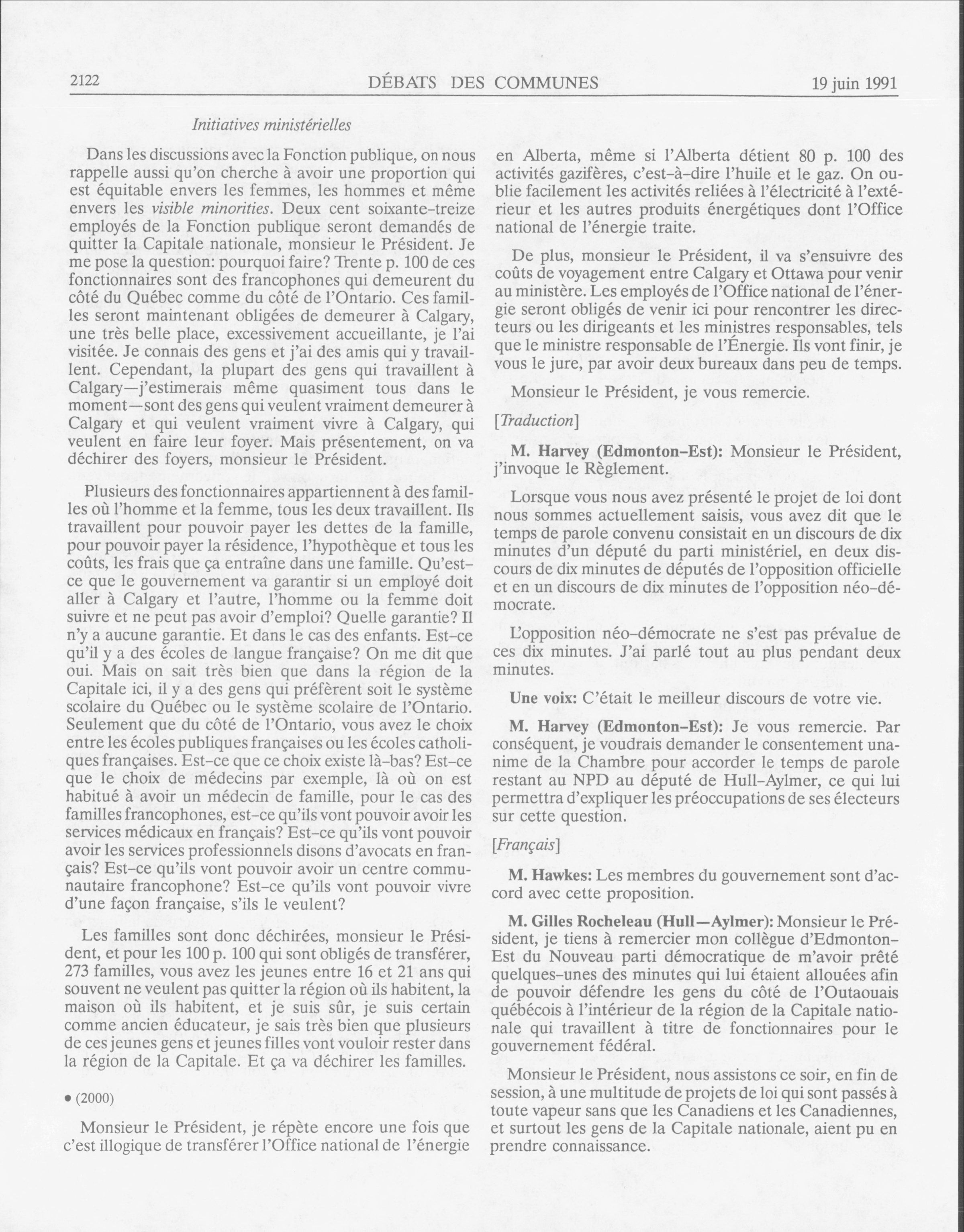 2122 DÉBATS DES COMMUNES 19 juin 1991

Initiatives ministérielles

Dans les discussions avec la Fonction publique, on nous rappelle aussi qu'on cherche à avoir une proportion qui est équitable envers les femmes, les hommes et même envers les visible minorities. Deux cent soixante-treize employés de la Fonction publique seront demandés de quitter la Capitale nationale, monsieur le Président. Je me pose la question: pourquoi faire? Trente p. 100 de ces fonctionnaires sont des francophones qui demeurent du côté du Québec comme du côté de l'Ontario. Ces familles seront maintenant obligées de demeurer à Calgary, une très belle place, excessivement accueillante, je l'ai visitée. Je connais des gens et j'ai des amis qui y travaillent. Cependant, la plupart des gens qui travaillent à Calgary—j'estimerais même quasiment tous dans le moment—sont des gens qui veulent vraiment demeurer à Calgary et qui veulent vraiment vivre à Calgary, qui veulent en faire leur foyer. Mais présentement, on va déchirer des foyers, monsieur le Président.

Plusieurs des fonctionnaires appartiennent à des familles où l'homme et la femme, tous les deux travaillent. Ils travaillent pour pouvoir payer les dettes de la famille, pour pouvoir payer la résidence, l'hypothèque et tous les coûts, les frais que ça entraîne dans une famille. Qu'est-ce que le gouvernement va garantir si un employé doit aller à Calgary et l'autre, l'homme ou la femme doit suivre et ne peut pas avoir d'emploi? Quelle garantie? Il n'y a aucune garantie. Et dans le cas des enfants. Est-ce qu'il y a des écoles de langue française? On me dit que oui. Mais on sait très bien que dans la région de la Capitale ici, il y a des gens qui préfèrent soit le système scolaire du Québec ou le système scolaire de l'Ontario. Seulement que du côté de l'Ontario, vous avez le choix entre les écoles publiques françaises ou les écoles catholiques françaises. Est-ce que ce choix existe là-bas? Est-ce que le choix de médecins par exemple, là où on est habitué à avoir un médecin de famille, pour le cas des familles francophones, est-ce qu'ils vont pouvoir avoir les services médicaux en français? Est-ce qu'ils vont pouvoir avoir les services professionnels disons d'avocats en français? Est-ce qu'ils vont pouvoir avoir un centre communautaire francophone? Est-ce qu'ils vont pouvoir vivre d'une façon française, s'ils le veulent?

Les familles sont donc déchirées, monsieur le Président, et pour les 100 p. 100 qui sont obligés de transférer, 273 familles, vous avez les jeunes entre 16 et 21 ans qui souvent ne veulent pas quitter la région où ils habitent, la maison où ils habitent, et je suis sûr, je suis certain comme ancien éducateur, je sais très bien que plusieurs de ces jeunes gens et jeunes filles vont vouloir rester dans la région de la Capitale. Et ça va déchirer les familles.

• (2000)

Monsieur le Président, je répète encore une fois que c'est illogique de transférer l'Office national de l'énergie en Alberta, même si l'Alberta détient 80 p. 100 des activités gazifères, c'est-à-dire l'huile et le gaz. On oublie facilement les activités reliées à l'électricité à l'extérieur et les autres produits énergétiques dont l'Office national de l'énergie traite.

De plus, monsieur le Président, il va s'ensuivre des coûts de voyagement entre Calgary et Ottawa pour venir au ministère. Les employés de l'Office national de l'énergie seront obligés de venir ici pour rencontrer les directeurs ou les dirigeants et les ministres responsables, tels que le ministre responsable de l'Énergie. Ils vont finir, je vous le jure, par avoir deux bureaux dans peu de temps.

Monsieur le Président, je vous remercie.

[Traduction]

M. Harvey (Edmonton-Est): Monsieur le Président, j'invoque le Règlement.

Lorsque vous nous avez présenté le projet de loi dont nous sommes actuellement saisis, vous avez dit que le temps de parole convenu consistait en un discours de dix minutes d'un député du parti ministériel, en deux discours de dix minutes de députés de l'opposition officielle et en un discours de dix minutes de l'opposition néo-démocrate.

L'opposition néo-démocrate ne s'est pas prévalue de ces dix minutes. J'ai parlé tout au plus pendant deux minutes.

Une voix: C'était le meilleur discours de votre vie.

M. Harvey (Edmonton-Est): Je vous remercie. Par conséquent, je voudrais demander le consentement unanime de la Chambre pour accorder le temps de parole restant au NPD au député de Hull-Aylmer, ce qui lui permettra d'expliquer les préoccupations de ses électeurs sur cette question.

[Français]

M. Hawkes: Les membres du gouvernement sont d'accord avec cette proposition.

M. Gilles Rocheleau (Hull—Aylmer): Monsieur le Président, je tiens à remercier mon collègue d'Edmonton-Est du Nouveau parti démocratique de m'avoir prêté quelques-unes des minutes qui lui étaient allouées afin de pouvoir défendre les gens du côté de l'Outaouais québécois à l'intérieur de la région de la Capitale nationale qui travaillent à titre de fonctionnaires pour le gouvernement fédéral.

Monsieur le Président, nous assistons ce soir, en fin de session, à une multitude de projets de loi qui sont passés à toute vapeur sans que les Canadiens et les Canadiennes, et surtout les gens de la Capitale nationale, aient pu en prendre connaissance.